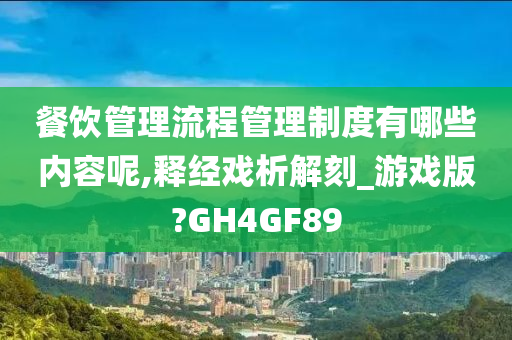 餐饮管理流程管理制度有哪些内容呢,释经戏析解刻_游戏版?GH4GF89